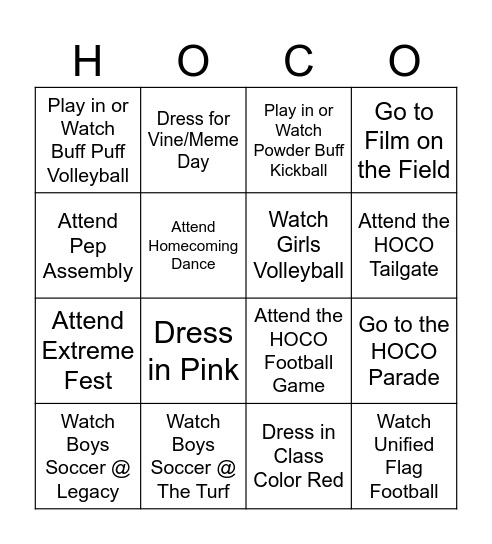 | H | O | C | O |
|---|---|---|---|
| Play in or Watch Buff Puff Volleyball | Dress for Vine/Meme Day | Play in or Watch Powder Buff Kickball | Go to Film on the Field |
| Attend Pep Assembly | Attend Homecoming Dance | Watch Girls Volleyball | Attend the HOCO Tailgate |
| Attend Extreme Fest | Dress in Pink | Attend the HOCO Football Game | Go to the HOCO Parade |
| Watch Boys Soccer @ Legacy | Watch Boys Soccer @ The Turf | Dress in Class Color Red | Watch Unified Flag Football |